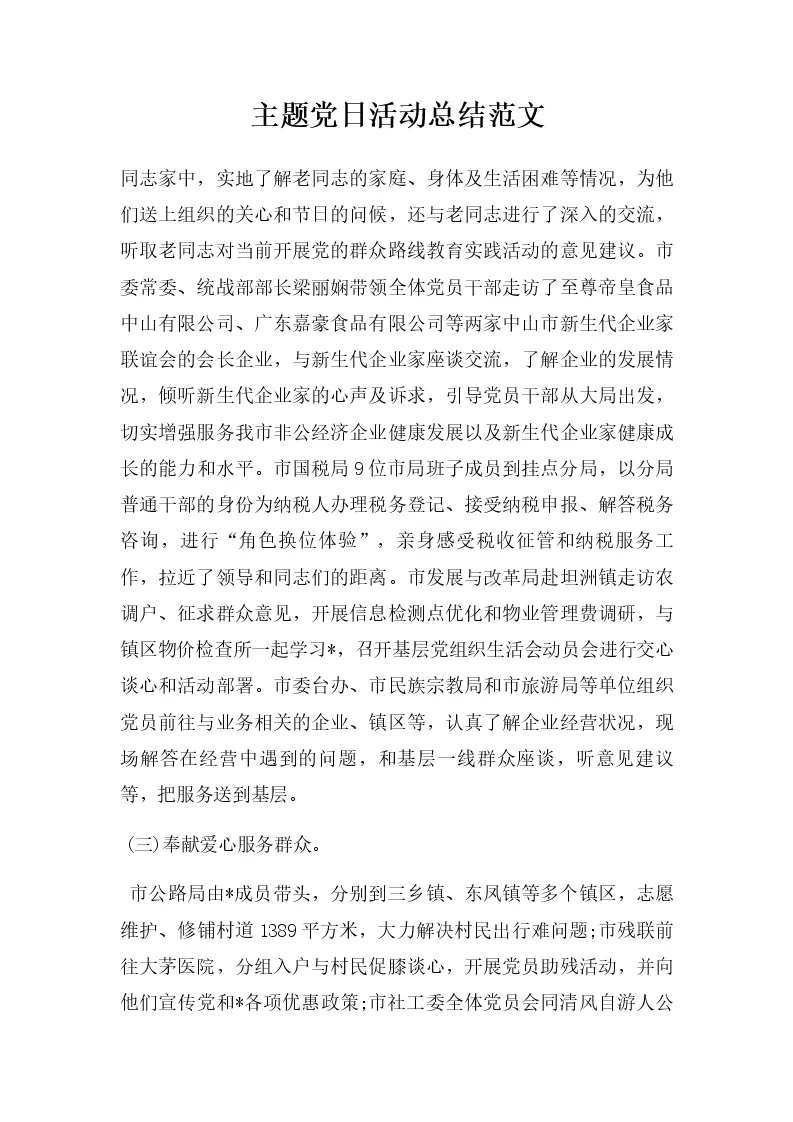 主题党日活动总结范文

同志家中，实地了解老同志的家庭、身体及生活困难等情况，为他们送上组织的关心和节日的问候，还与老同志进行了深入的交流，听取老同志对当前开展党的群众路线教育实践活动的意见建议。市委常委、统战部部长梁丽娴带领全体党员干部走访了至尊帝皇食品中山有限公司、广东嘉豪食品有限公司等两家中山市新生代企业家联谊会的会长企业，与新生代企业家座谈交流，了解企业的发展情况，倾听新生代企业家的心声及诉求，引导党员干部从大局出发，切实增强服务我市非公经济企业健康发展以及新生代企业家健康成长的能力和水平。市国税局9位市局班子成员到挂点分局，以分局普通干部的身份为纳税人办理税务登记、接受纳税申报、解答税务咨询，进行“角色换位体验”，亲身感受税收征管和纳税服务工作，拉近了领导和同志们的距离。市发展与改革局赴坦洲镇走访农调户、征求群众意见，开展信息检测点优化和物业管理费调研，与镇区物价检查所一起学习*，召开基层党组织生活会动员会进行交心谈心和活动部署。市委台办、市民族宗教局和市旅游局等单位组织党员前往与业务相关的企业、镇区等，认真了解企业经营状况，现场解答在经营中遇到的问题，和基层一线群众座谈，听意见建议等，把服务送到基层。

(三)奉献爱心服务群众。

市公路局由*成员带头，分别到三乡镇、东凤镇等多个镇区，志愿维护、修铺村道1389平方米，大力解决村民出行难问题;市残联前往大茅医院，分组入户与村民促膝谈心，开展党员助残活动，并向他们宣传党和*各项优惠政策;市社工委全体党员会同清风自游人公